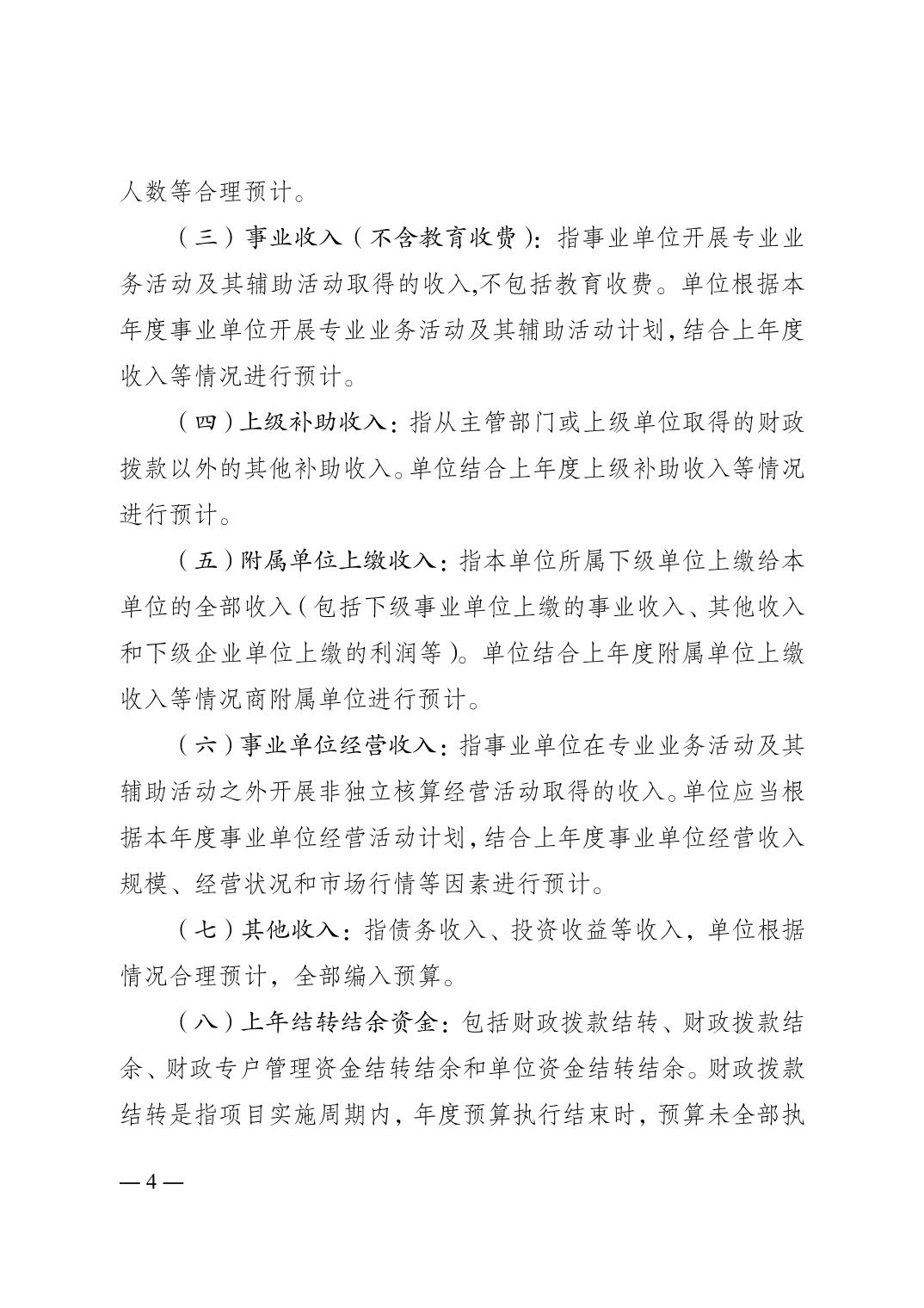 人数等合理预计。

（三）事业收入（不含教育收费）：指事业单位开展专业业务活动及其辅助活动取得的收入,不包括教育收费。单位根据本年度事业单位开展专业业务活动及其辅助活动计划,结合上年度收入等情况进行预计。

（四）上级补助收入：指从主管部门或上级单位取得的财政拨款以外的其他补助收入。单位结合上年度上级补助收入等情况进行预计。

（五）附属单位上缴收入：指本单位所属下级单位上缴给本单位的全部收入（包括下级事业单位上缴的事业收入、其他收入和下级企业单位上缴的利润等）。单位结合上年度附属单位上缴收入等情况商附属单位进行预计。

（六）事业单位经营收入：指事业单位在专业业务活动及其辅助活动之外开展非独立核算经营活动取得的收入。单位应当根据本年度事业单位经营活动计划,结合上年度事业单位经营收入规模、经营状况和市场行情等因素进行预计。

（七）其他收入：指债务收入、投资收益等收入，单位根据情况合理预计，全部编入预算。

（八）上年结转结余资金：包括财政拨款结转、财政拨款结余、财政专户管理资金结转结余和单位资金结转结余。财政拨款结转是指项目实施周期内，年度预算执行结束时，预算未全部执

— 4 —